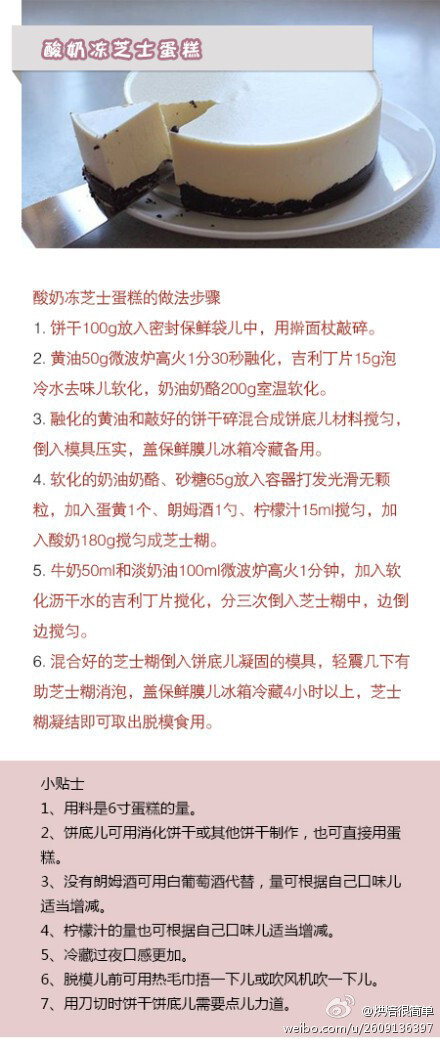 酸奶冻芝士蛋糕

酸奶冻芝士蛋糕的做法步骤

1. 饼干100g放入密封保鲜袋儿中，用擀面杖敲碎。

2. 黄油50g微波炉高火1分30秒融化，吉利丁片15g泡冷水去味儿软化，奶油奶酪200g室温软化。

3. 融化的黄油和敲好的饼干碎混合成饼底儿材料搅匀，倒入模具压实，盖保鲜膜儿冰箱冷藏备用。

4. 软化的奶油奶酪、砂糖65g放入容器打发光滑无颗粒，加入蛋黄1个、朗姆酒1勺、柠檬汁15ml搅匀，加入酸奶180g搅匀成芝士糊。

5. 牛奶50ml和淡奶油100ml微波炉高火1分钟，加入软化沥干水的吉利丁片搅化，分三次倒入芝士糊中，边倒边搅匀。

6. 混合好的芝士糊倒入饼底儿凝固的模具，轻震几下有助芝士糊消泡，盖保鲜膜儿冰箱冷藏4小时以上，芝士糊凝结即可取出脱模食用。

小贴士

1、用料是6寸蛋糕的量。

2、饼底儿可用消化饼干或其他饼干制作，也可直接用蛋糕。

3、没有朗姆酒可用白葡萄酒代替，量可根据自己口味儿适当增减。

4、柠檬汁的量也可根据自己口味儿适当增减。

5、冷藏过夜口感更加。

6、脱模儿前可用热毛巾捂一下儿或吹风机吹一下儿。

7、用刀切时饼干饼底儿需要点儿力道。

@烘焙很简单
weibo.com/u/2609136397